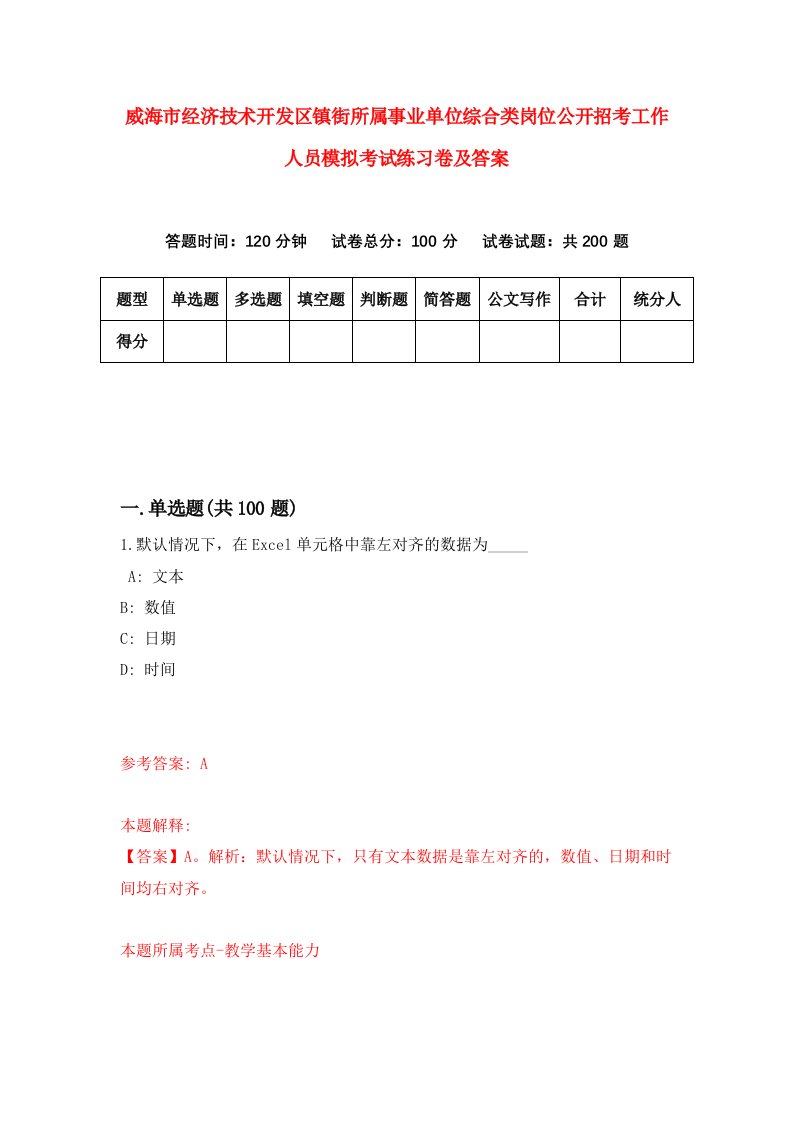 威海市经济技术开发区镇街所属事业单位综合类岗位公开招考工作人员模拟考试练习卷及答案

答题时间：120 分钟　试卷总分：100 分　试卷试题：共 200 题

| 题型 | 单选题 | 多选题 | 填空题 | 判断题 | 简答题 | 公文写作 | 合计 | 统分人 |
|---|---|---|---|---|---|---|---|---|
| 得分 | | | | | | | | |

一.单选题(共 100 题)

1.默认情况下，在 Excel 单元格中靠左对齐的数据为_____

A: 文本

B: 数值

C: 日期

D: 时间

参考答案: A

本题解释:

【答案】A。解析：默认情况下，只有文本数据是靠左对齐的，数值、日期和时间均右对齐。

本题所属考点-教学基本能力